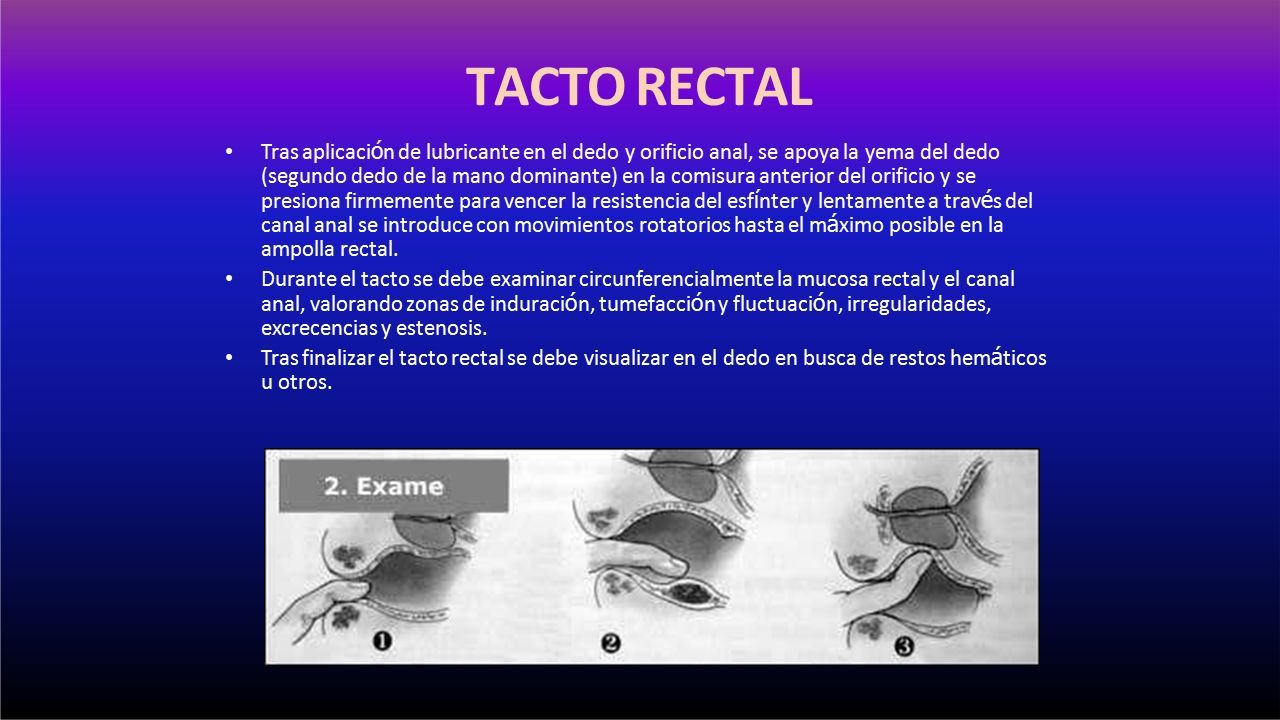 TACTO RECTAL

• Tras aplicación de lubricante en el dedo y orificio anal, se apoya la yema del dedo (segundo dedo de la mano dominante) en la comisura anterior del orificio y se presiona firmemente para vencer la resistencia del esfínter y lentamente a través del canal anal se introduce con movimientos rotatorios hasta el máximo posible en la ampolla rectal.

• Durante el tacto se debe examinar circunferencialmente la mucosa rectal y el canal anal, valorando zonas de induración, tumefacción y fluctuación, irregularidades, excrecencias y estenosis.

• Tras finalizar el tacto rectal se debe visualizar en el dedo en busca de restos hemáticos u otros.

2. Exame

1

2

3